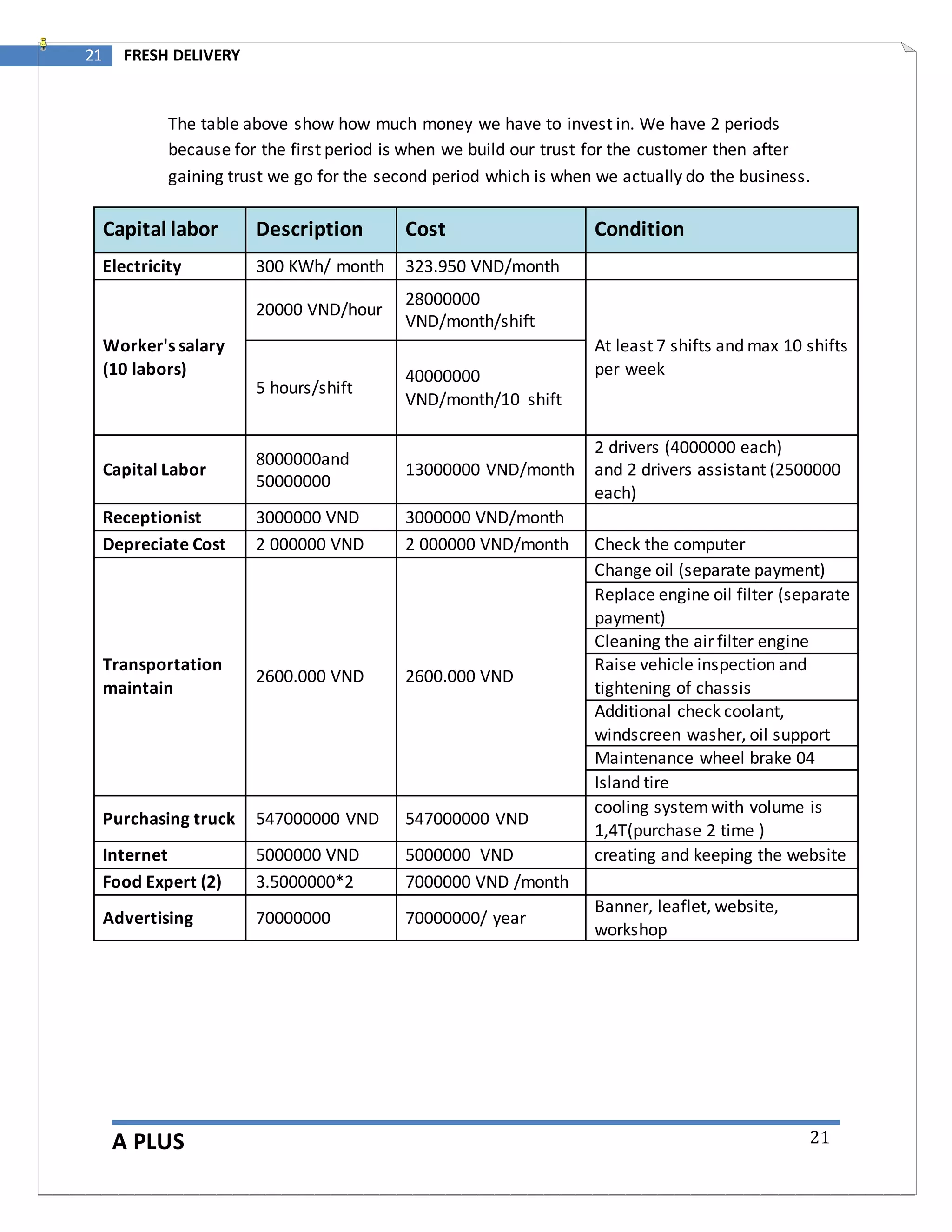 21 FRESH DELIVERY

The table above show how much money we have to invest in. We have 2 periods because for the first period is when we build our trust for the customer then after gaining trust we go for the second period which is when we actually do the business.

| Capital labor | Description | Cost | Condition |
|---|---|---|---|
| Electricity | 300 KWh/ month | 323.950 VND/month | |
| Worker's salary (10 labors) | 20000 VND/hour | 28000000 VND/month/shift | At least 7 shifts and max 10 shifts per week |
| | 5 hours/shift | 40000000 VND/month/10 shift | |
| Capital Labor | 8000000and 50000000 | 13000000 VND/month | 2 drivers (4000000 each) and 2 drivers assistant (2500000 each) |
| Receptionist | 3000000 VND | 3000000 VND/month | |
| Depreciate Cost | 2 000000 VND | 2 000000 VND/month | Check the computer |
| Transportation maintain | 2600.000 VND | 2600.000 VND | Change oil (separate payment) |
| | | | Replace engine oil filter (separate payment) |
| | | | Cleaning the air filter engine |
| | | | Raise vehicle inspection and tightening of chassis |
| | | | Additional check coolant, windscreen washer, oil support |
| | | | Maintenance wheel brake 04 |
| | | | Island tire |
| Purchasing truck | 547000000 VND | 547000000 VND | cooling system with volume is 1,4T(purchase 2 time ) |
| Internet | 5000000 VND | 5000000 VND | creating and keeping the website |
| Food Expert (2) | 3.5000000*2 | 7000000 VND /month | |
| Advertising | 70000000 | 70000000/ year | Banner, leaflet, website, workshop |

A PLUS 21